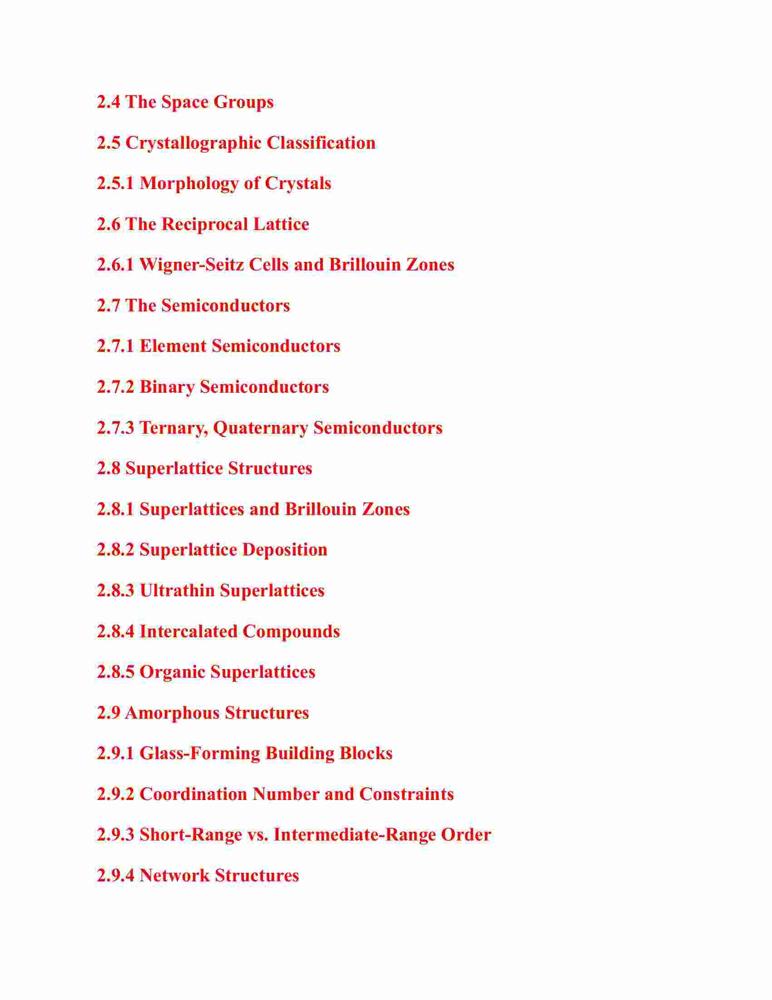 2.4 The Space Groups

2.5 Crystallographic Classification

2.5.1 Morphology of Crystals

2.6 The Reciprocal Lattice

2.6.1 Wigner-Seitz Cells and Brillouin Zones

2.7 The Semiconductors

2.7.1 Element Semiconductors

2.7.2 Binary Semiconductors

2.7.3 Ternary, Quaternary Semiconductors

2.8 Superlattice Structures

2.8.1 Superlattices and Brillouin Zones

2.8.2 Superlattice Deposition

2.8.3 Ultrathin Superlattices

2.8.4 Intercalated Compounds

2.8.5 Organic Superlattices

2.9 Amorphous Structures

2.9.1 Glass-Forming Building Blocks

2.9.2 Coordination Number and Constraints

2.9.3 Short-Range vs. Intermediate-Range Order

2.9.4 Network Structures